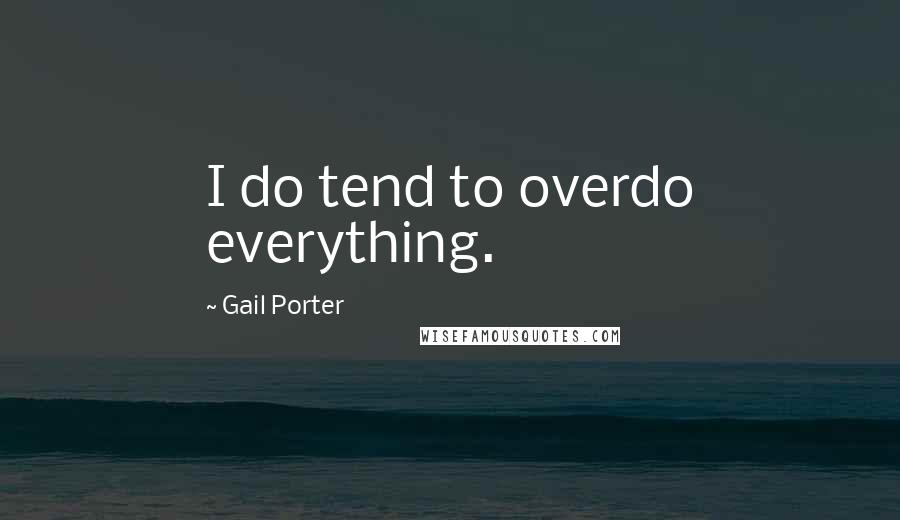 I do tend to overdo everything.

~ Gail Porter

WISEFAMOUSQUOTES.COM